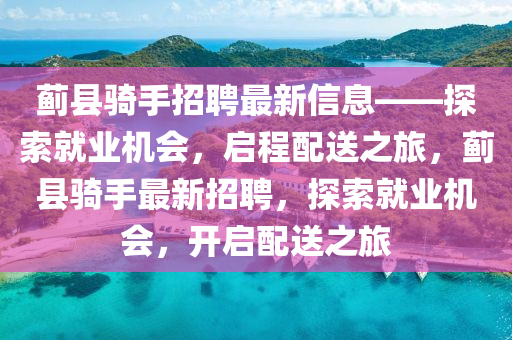 蓟县骑手招聘最新信息——探索就业机会，启程配送之旅，蓟县骑手最新招聘，探索就业机会，开启配送之旅